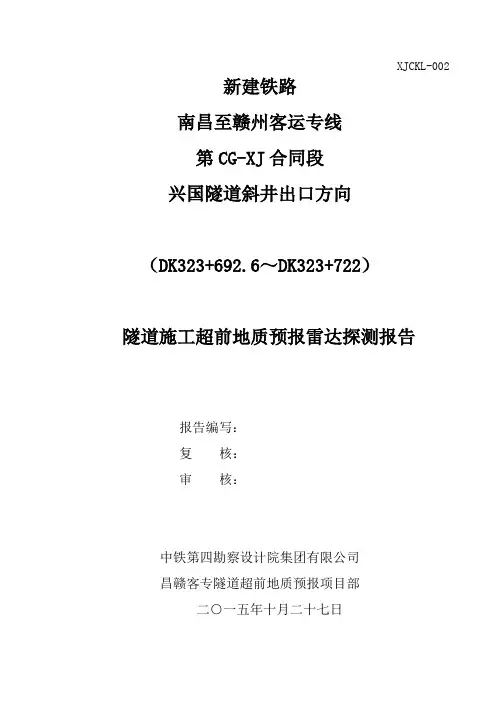 XJCKL-002

新建铁路

南昌至赣州客运专线

第CG-XJ合同段

兴国隧道斜井出口方向

（DK323+692.6～DK323+722）

隧道施工超前地质预报雷达探测报告

报告编写：

复 核：

审 核：

中铁第四勘察设计院集团有限公司

昌赣客专隧道超前地质预报项目部

二〇一五年十月二十七日